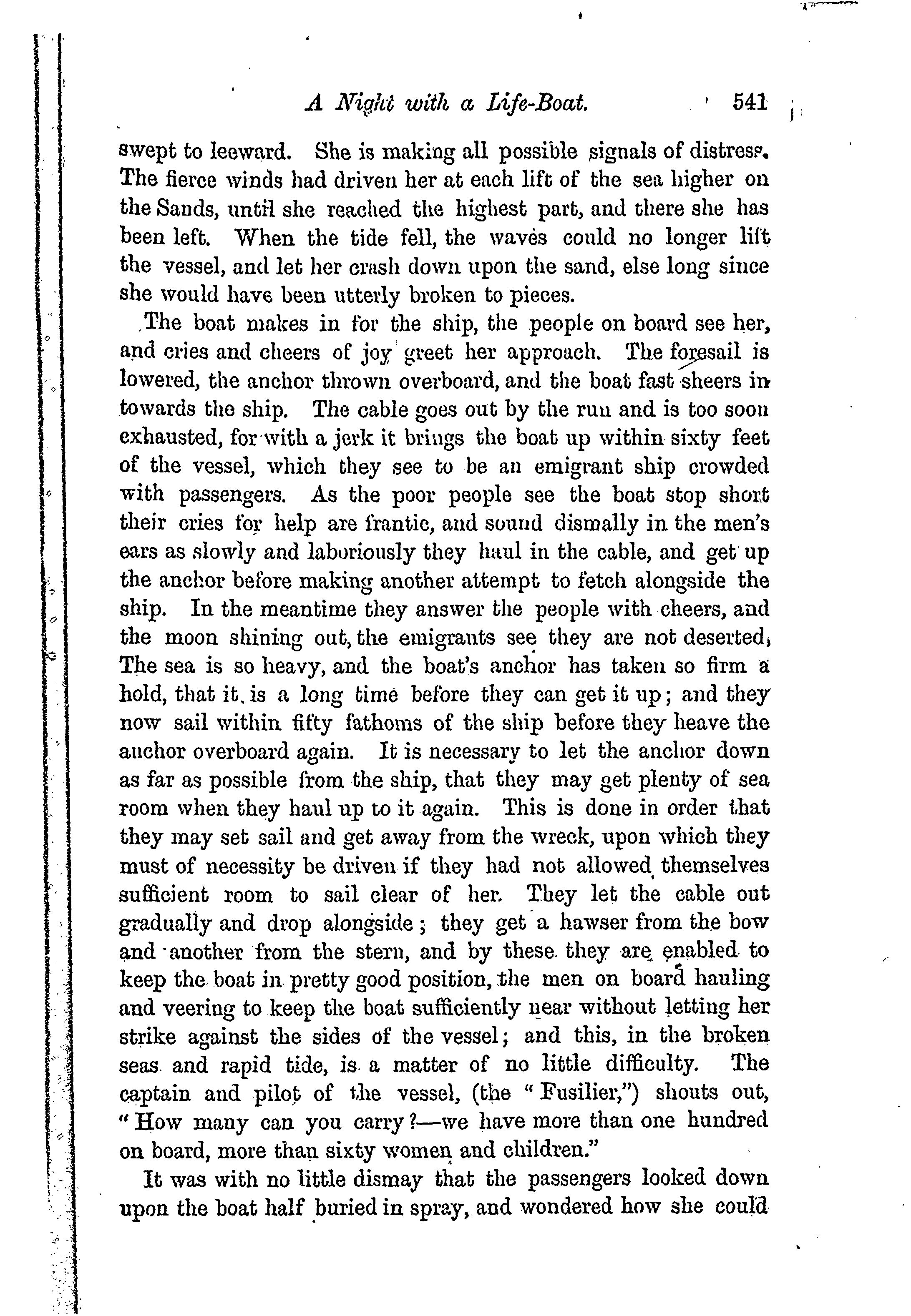 A Night with a Life-Boat. 541

swept to leeward. She is making all possible signals of distress. The fierce winds had driven her at each lift of the sea higher on the Sands, until she reached the highest part, and there she has been left. When the tide fell, the waves could no longer lift the vessel, and let her crash down upon the sand, else long since she would have been utterly broken to pieces.

The boat makes in for the ship, the people on board see her, and cries and cheers of joy greet her approach. The foresail is lowered, the anchor thrown overboard, and the boat fast sheers in towards the ship. The cable goes out by the run and is too soon exhausted, for with a jerk it brings the boat up within sixty feet of the vessel, which they see to be an emigrant ship crowded with passengers. As the poor people see the boat stop short their cries for help are frantic, and sound dismally in the men's ears as slowly and laboriously they haul in the cable, and get up the anchor before making another attempt to fetch alongside the ship. In the meantime they answer the people with cheers, and the moon shining out, the emigrants see they are not deserted. The sea is so heavy, and the boat's anchor has taken so firm a hold, that it is a long time before they can get it up; and they now sail within fifty fathoms of the ship before they heave the anchor overboard again. It is necessary to let the anchor down as far as possible from the ship, that they may get plenty of sea room when they haul up to it again. This is done in order that they may set sail and get away from the wreck, upon which they must of necessity be driven if they had not allowed themselves sufficient room to sail clear of her. They let the cable out gradually and drop alongside; they get a hawser from the bow and another from the stern, and by these they are enabled to keep the boat in pretty good position, the men on board hauling and veering to keep the boat sufficiently near without letting her strike against the sides of the vessel; and this, in the broken seas and rapid tide, is a matter of no little difficulty. The captain and pilot of the vessel, (the "Fusilier,") shouts out, "How many can you carry?—we have more than one hundred on board, more than sixty women and children."

It was with no little dismay that the passengers looked down upon the boat half buried in spray, and wondered how she could